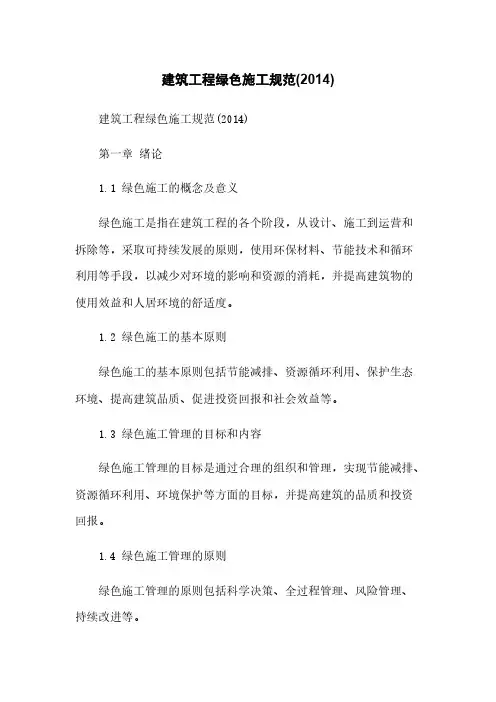 建筑工程绿色施工规范(2014)

建筑工程绿色施工规范(2014)

第一章 绪论

1.1 绿色施工的概念及意义

绿色施工是指在建筑工程的各个阶段，从设计、施工到运营和拆除等，采取可持续发展的原则，使用环保材料、节能技术和循环利用等手段，以减少对环境的影响和资源的消耗，并提高建筑物的使用效益和人居环境的舒适度。

1.2 绿色施工的基本原则

绿色施工的基本原则包括节能减排、资源循环利用、保护生态环境、提高建筑品质、促进投资回报和社会效益等。

1.3 绿色施工管理的目标和内容

绿色施工管理的目标是通过合理的组织和管理，实现节能减排、资源循环利用、环境保护等方面的目标，并提高建筑的品质和投资回报。

1.4 绿色施工管理的原则

绿色施工管理的原则包括科学决策、全过程管理、风险管理、持续改进等。